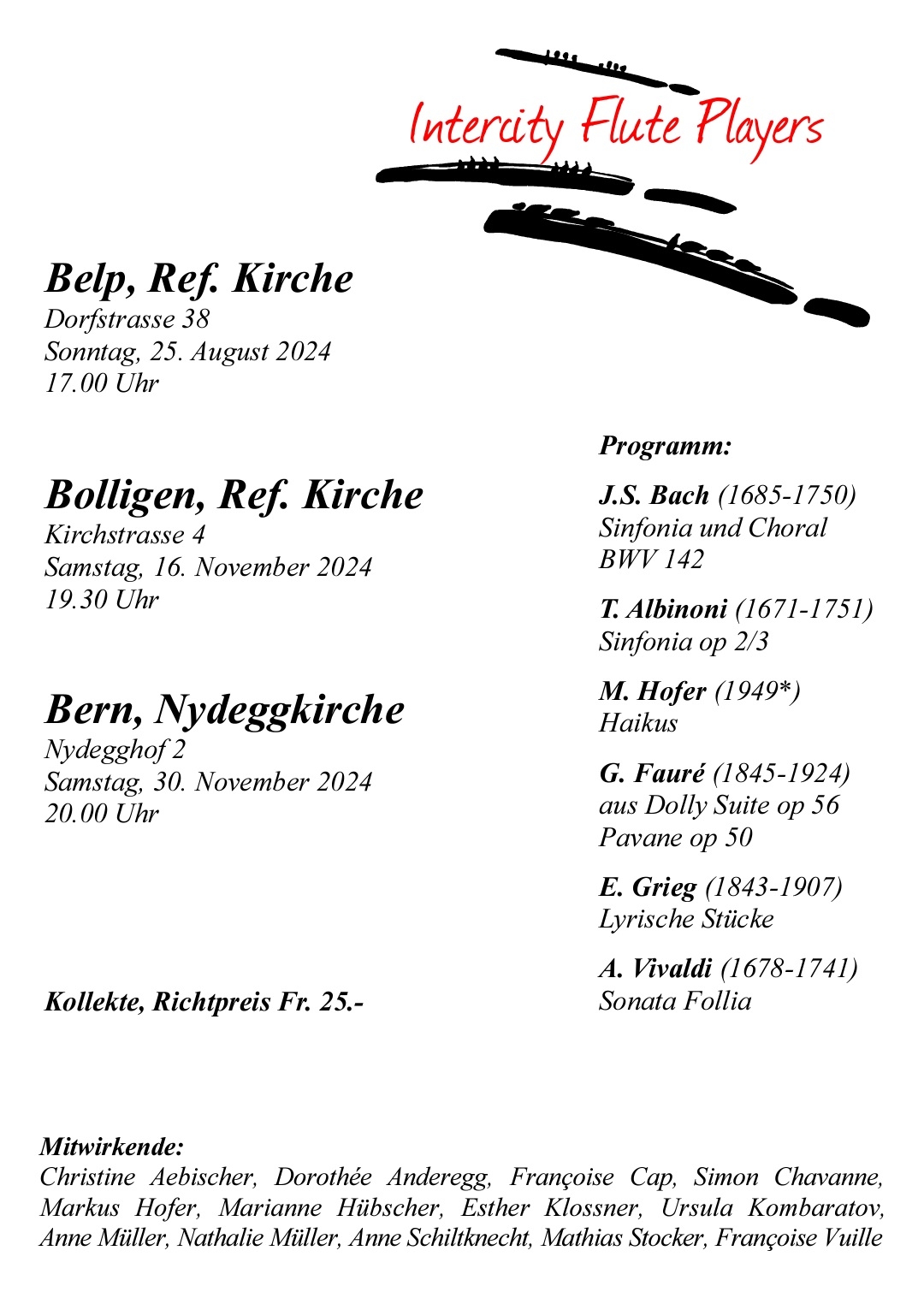 Intercity Flute Players

Belp, Ref. Kirche
Dorfstrasse 38
Sonntag, 25. August 2024
17.00 Uhr

Bolligen, Ref. Kirche
Kirchstrasse 4
Samstag, 16. November 2024
19.30 Uhr

Bern, Nydeggkirche
Nydegghof 2
Samstag, 30. November 2024
20.00 Uhr

Kollekte, Richtpreis Fr. 25.-

Programm:

J.S. Bach (1685-1750)
Sinfonia und Choral
BWV 142

T. Albinoni (1671-1751)
Sinfonia op 2/3

M. Hofer (1949*)
Haikus

G. Fauré (1845-1924)
aus Dolly Suite op 56
Pavane op 50

E. Grieg (1843-1907)
Lyrische Stücke

A. Vivaldi (1678-1741)
Sonata Follia

Mitwirkende:
Christine Aebischer, Dorothée Anderegg, Françoise Cap, Simon Chavanne, Markus Hofer, Marianne Hübscher, Esther Klossner, Ursula Kombaratov, Anne Müller, Nathalie Müller, Anne Schiltknecht, Mathias Stocker, Françoise Vuille